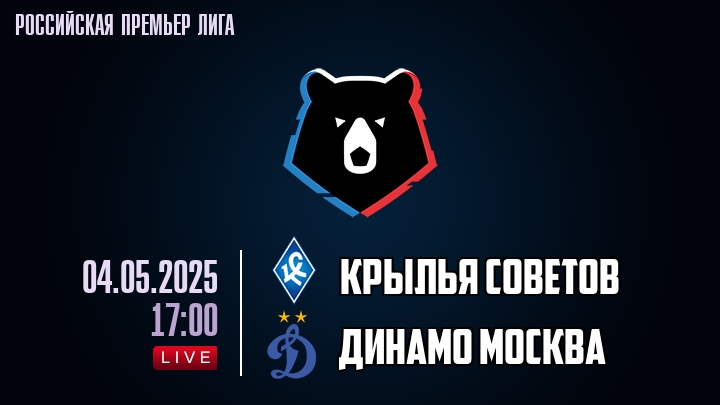 РОССИЙСКАЯ ПРЕМЬЕР ЛИГА

04.05.2025
17:00
LIVE

КС
КРЫЛЬЯ СОВЕТОВ

Д
ДИНАМО МОСКВА